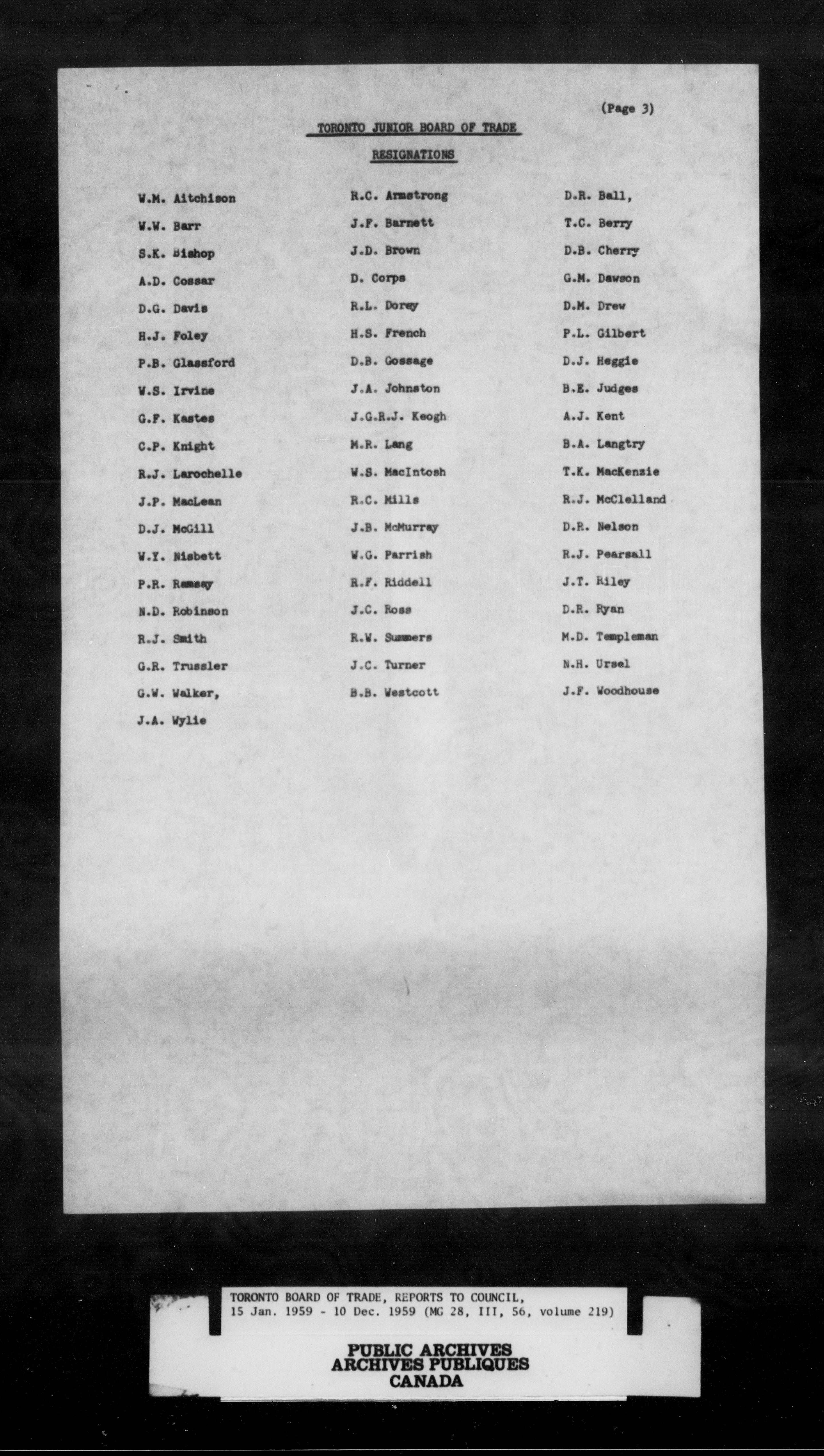 (Page 3)

TORONTO JUNIOR BOARD OF TRADE

RESIGNATIONS

W.M. Aitchison

W.W. Barr

S.K. Bishop

A.D. Cossar

D.G. Davis

H.J. Foley

P.B. Glassford

W.S. Irvine

G.F. Kastes

C.P. Knight

R.J. Larochelle

J.P. MacLean

D.J. McGill

W.Y. Nisbett

P.R. Ramsay

N.D. Robinson

R.J. Smith

G.R. Trussler

G.W. Walker,

J.A. Wylie

R.C. Armstrong

J.F. Barnett

J.D. Brown

D. Corps

R.L. Dorey

H.S. French

D.B. Gossage

J.A. Johnston

J.G.R.J. Keogh

M.R. Lang

W.S. MacIntosh

R.C. Mills

J.B. McMurray

W.G. Parrish

R.F. Riddell

J.C. Ross

R.W. Summers

J.C. Turner

B.B. Westcott

D.R. Ball,

T.C. Berry

D.B. Cherry

G.M. Dawson

D.M. Drew

P.L. Gilbert

D.J. Heggie

B.E. Judges

A.J. Kent

B.A. Langtry

T.K. MacKenzie

R.J. McClelland

D.R. Nelson

R.J. Pearsall

J.T. Riley

D.R. Ryan

M.D. Templeman

N.H. Ursel

J.F. Woodhouse

TORONTO BOARD OF TRADE, REPORTS TO COUNCIL, 15 Jan. 1959 - 10 Dec. 1959 (MG 28, III, 56, volume 219)

PUBLIC ARCHIVES
ARCHIVES PUBLIQUES
CANADA